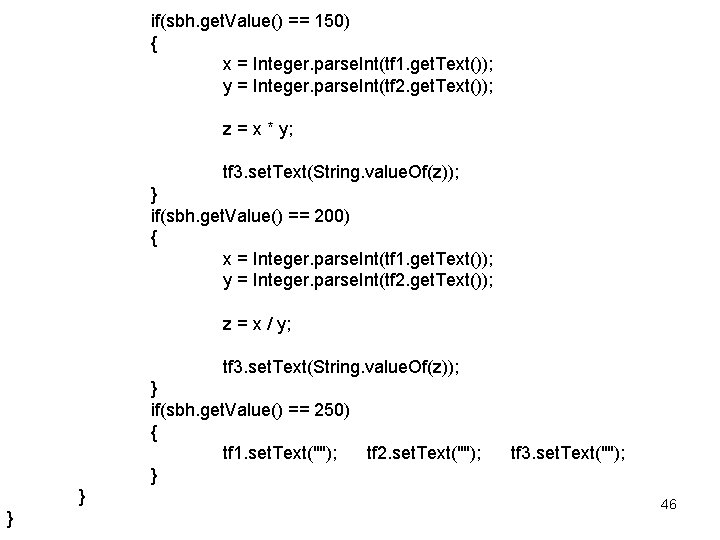 if(sbh.getValue() == 150)
{
x = Integer.parseInt(tf1.getText());
y = Integer.parseInt(tf2.getText());

z = x * y;

tf3.setText(String.valueOf(z));
}
if(sbh.getValue() == 200)
{
x = Integer.parseInt(tf1.getText());
y = Integer.parseInt(tf2.getText());

z = x / y;

tf3.setText(String.valueOf(z));
}
if(sbh.getValue() == 250)
{
tf1.setText(""); tf2.setText(""); tf3.setText("");
}
}
}

46